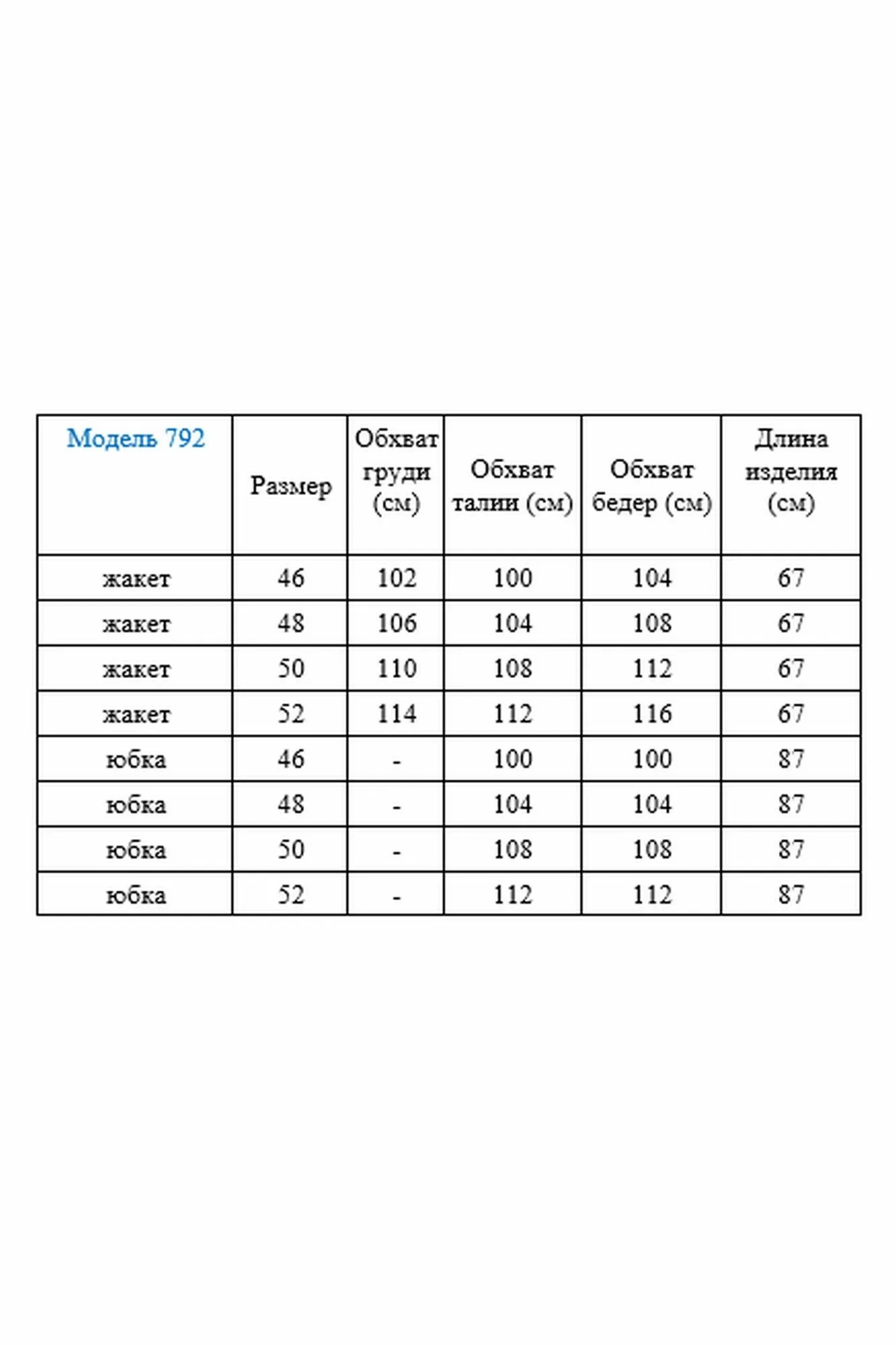 | Модель 792 | Размер | Обхват груди (см) | Обхват талии (см) | Обхват бедер (см) | Длина изделия (см) |
|---|---|---|---|---|---|
| жакет | 46 | 102 | 100 | 104 | 67 |
| жакет | 48 | 106 | 104 | 108 | 67 |
| жакет | 50 | 110 | 108 | 112 | 67 |
| жакет | 52 | 114 | 112 | 116 | 67 |
| юбка | 46 | - | 100 | 100 | 87 |
| юбка | 48 | - | 104 | 104 | 87 |
| юбка | 50 | - | 108 | 108 | 87 |
| юбка | 52 | - | 112 | 112 | 87 |